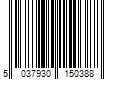 5 037930 150388